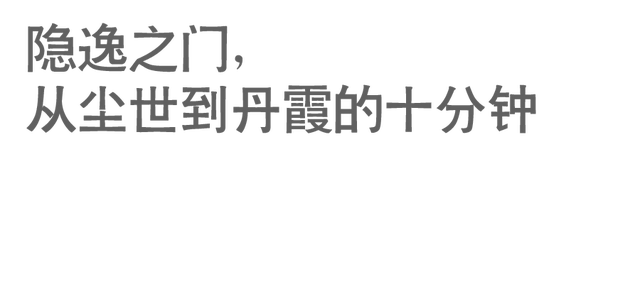 隐逸之门，
从尘世到丹霞的十分钟